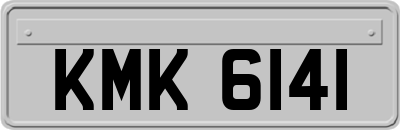 KMK 6141